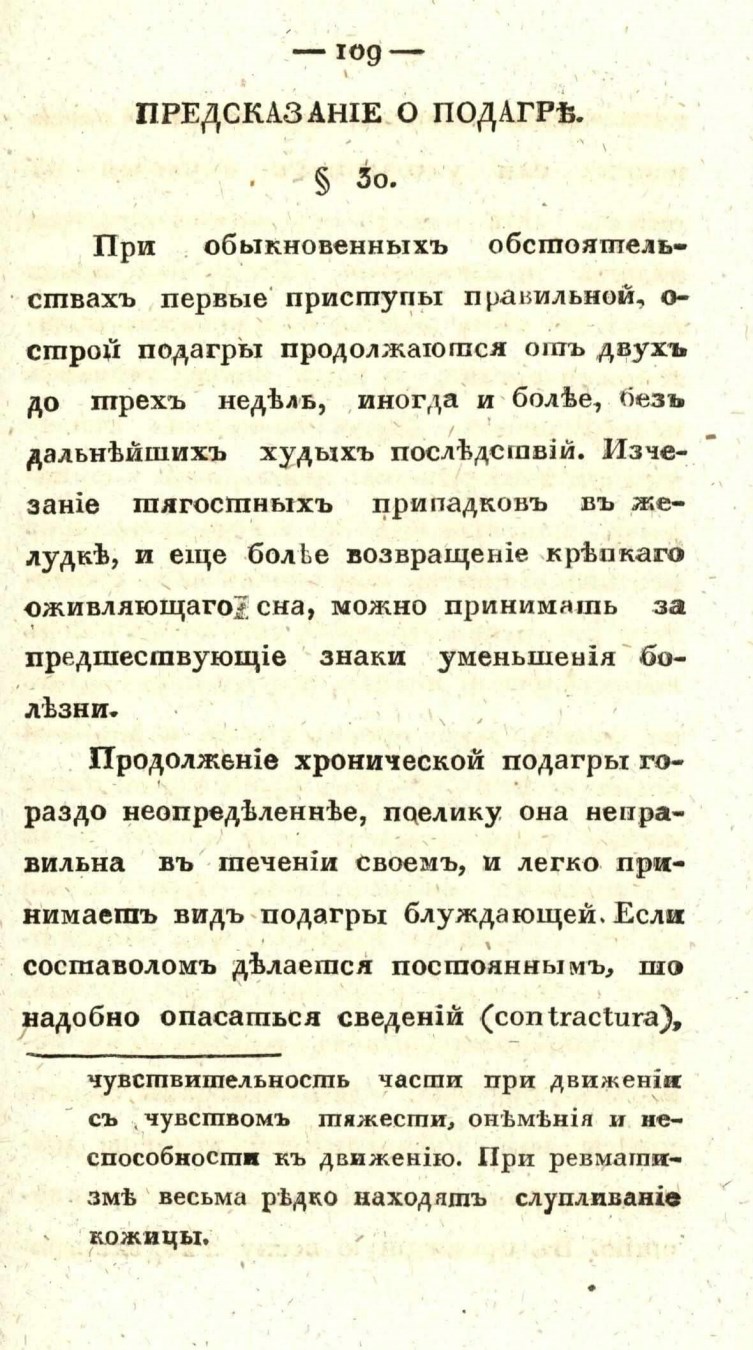 — 109 —

ПРЕДСКАЗАНІЕ О ПОДАГРѢ.

§ 30.

При обыкновенныхъ обстоятельствахъ первые приступы правильной, острой подагры продолжаются отъ двухъ до трехъ недѣль, иногда и болѣе, безъ дальнѣйшихъ худыхъ послѣдствій. Изчезаніе тягостныхъ припадковъ въ желудкѣ, и еще болѣе возвращеніе крѣпкаго оживляющаго сна, можно принимать за предшествующіе знаки уменьшенія болѣзни.

Продолженіе хронической подагры гораздо неопредѣленнѣе, поелику она неправильна въ теченіи своемъ, и легко принимаетъ видъ подагры блуждающей. Если составоломъ дѣлается постояннымъ, то надобно опасаться сведеній (contractura),

чувствительность части при движеніи съ чувствомъ тяжести, онѣмѣнія и неспособности къ движенію. При ревматизмѣ весьма рѣдко находятъ слупливаніе кожицы.